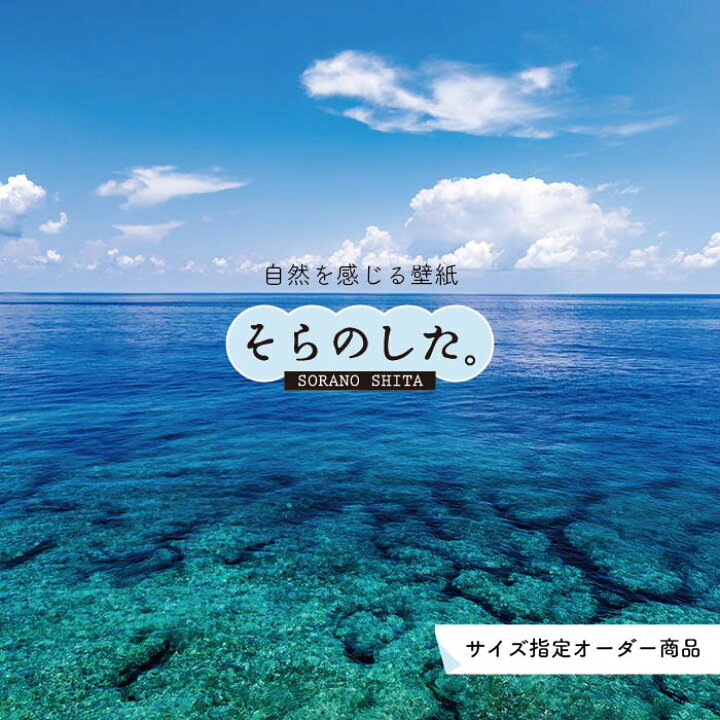 自然を感じる壁紙

そらのした。

SORANO SHITA

サイズ指定オーダー商品